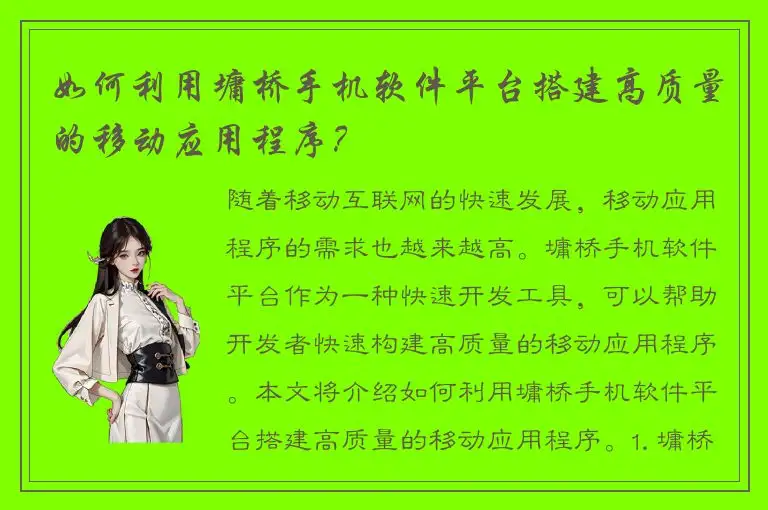 如何利用墉桥手机软件平台搭建高质量的移动应用程序？

随着移动互联网的快速发展，移动应用程序的需求也越来越高。墉桥手机软件平台作为一种快速开发工具，可以帮助开发者快速构建高质量的移动应用程序。本文将介绍如何利用墉桥手机软件平台搭建高质量的移动应用程序。1. 墉桥